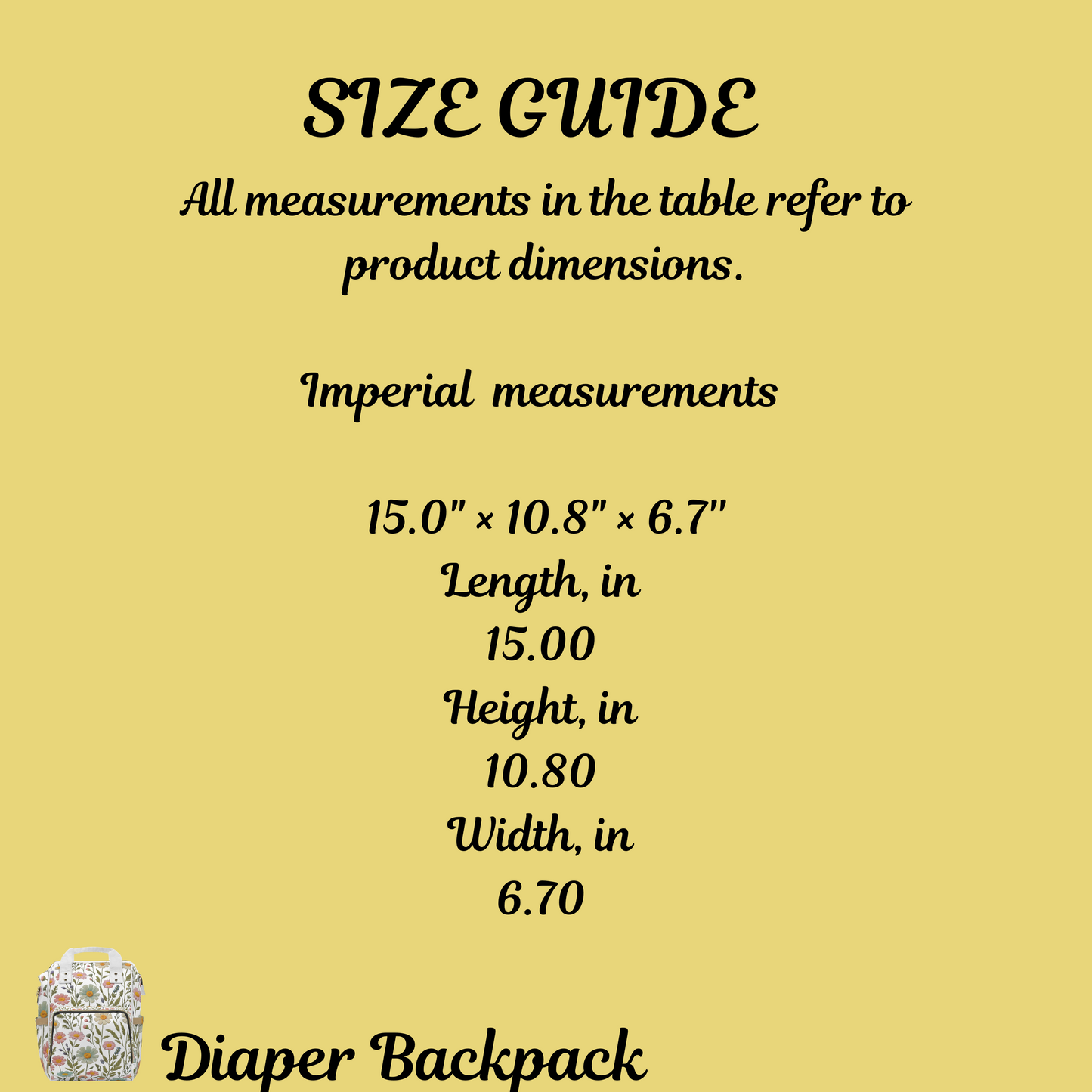 SIZE GUIDE

All measurements in the table refer to product dimensions.

Imperial measurements

15.0" × 10.8" × 6.7"
Length, in
15.00
Height, in
10.80
Width, in
6.70

Diaper Backpack